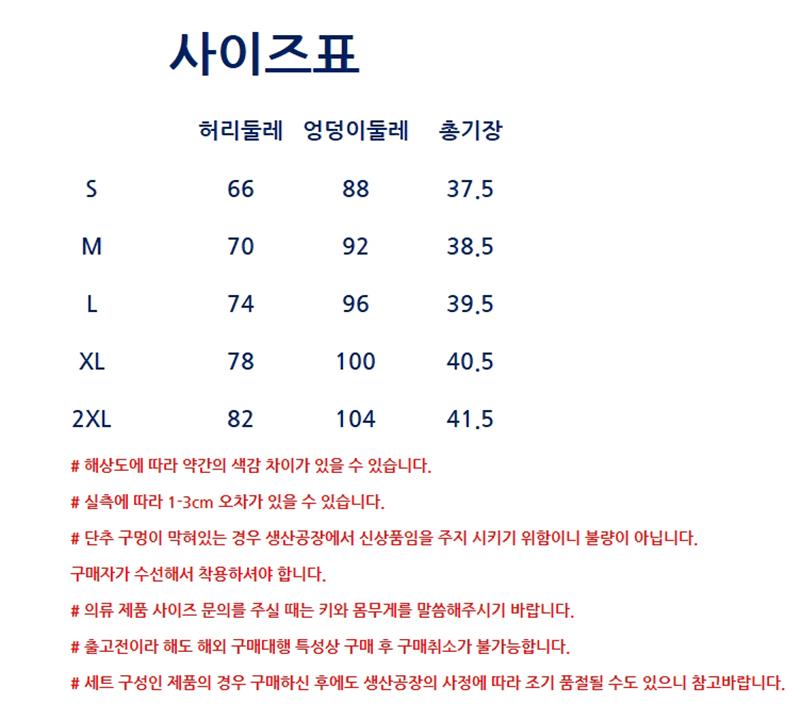 사이즈표

|  | 허리둘레 | 엉덩이둘레 | 총기장 |
|---|---|---|---|
| S | 66 | 88 | 37.5 |
| M | 70 | 92 | 38.5 |
| L | 74 | 96 | 39.5 |
| XL | 78 | 100 | 40.5 |
| 2XL | 82 | 104 | 41.5 |

# 해상도에 따라 약간의 색감 차이가 있을 수 있습니다.

# 실측에 따라 1-3cm 오차가 있을 수 있습니다.

# 단추 구멍이 막혀있는 경우 생산공장에서 신상품임을 주지 시키기 위함이니 불량이 아닙니다.

구매자가 수선해서 착용하셔야 합니다.

# 의류 제품 사이즈 문의를 주실 때는 키와 몸무게를 말씀해주시기 바랍니다.

# 출고전이라 해도 해외 구매대행 특성상 구매 후 구매취소가 불가능합니다.

# 세트 구성인 제품의 경우 구매하신 후에도 생산공장의 사정에 따라 조기 품절될 수도 있으니 참고바랍니다.